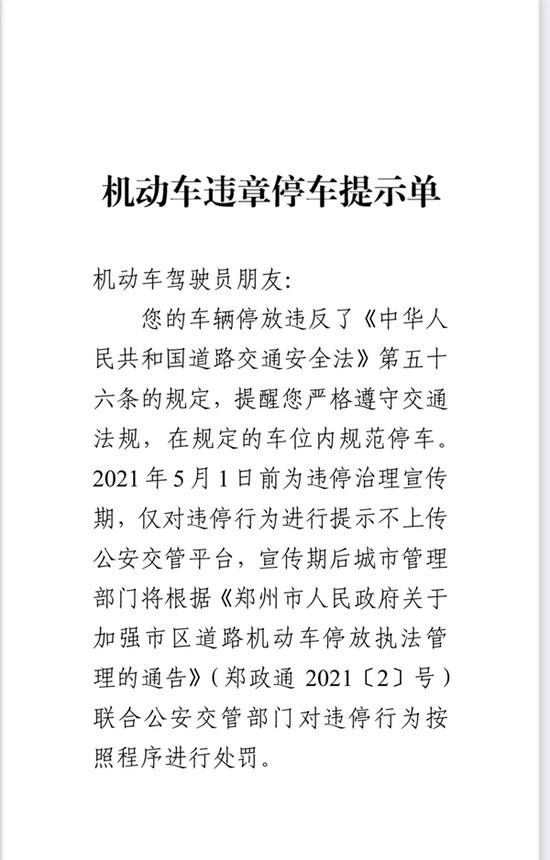 机动车违章停车提示单

机动车驾驶员朋友:

您的车辆停放违反了《中华人民共和国道路交通安全法》第五十六条的规定,提醒您严格遵守交通法规,在规定的车位内规范停车。2021年5月1日前为违停治理宣传期,仅对违停行为进行提示不上传公安交管平台,宣传期后城市管理部门将根据《郑州市人民政府关于加强市区道路机动车停放执法管理的通告》(郑政通2021〔2〕号)联合公安交管部门对违停行为按照程序进行处罚。